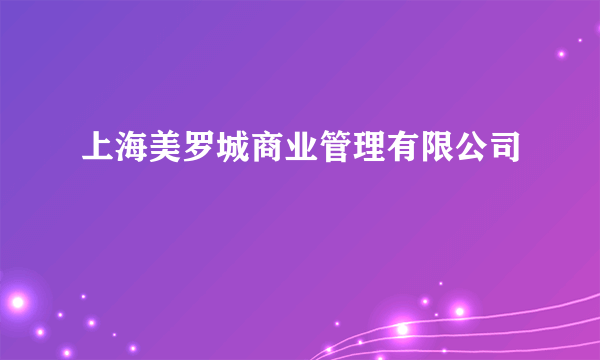 上海美罗城商业管理有限公司